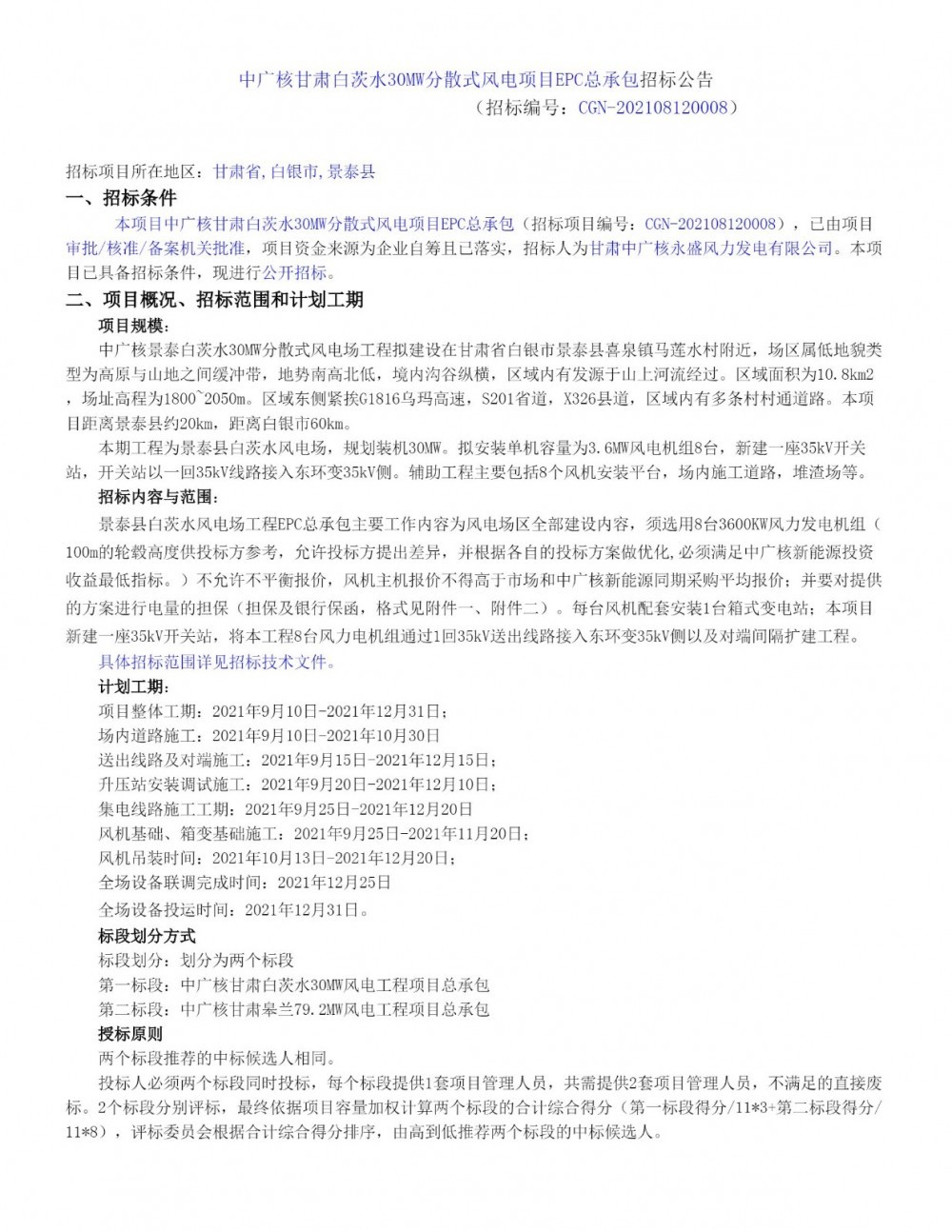 中广核甘肃白茨水30MW分散式风电项目EPC总承包招标公告
（招标编号：CGN-202108120008）

招标项目所在地区：甘肃省,白银市,景泰县

一、招标条件

本项目中广核甘肃白茨水30MW分散式风电项目EPC总承包（招标项目编号：CGN-202108120008），已由项目审批/核准/备案机关批准，项目资金来源为企业自筹且已落实，招标人为甘肃中广核永盛风力发电有限公司。本项目已具备招标条件，现进行公开招标。

二、项目概况、招标范围和计划工期

项目规模：

中广核景泰白茨水30MW分散式风电场工程拟建设在甘肃省白银市景泰县喜泉镇马莲水村附近，场区属低地貌类型为高原与山地之间缓冲带，地势南高北低，境内沟谷纵横，区域内有发源于山上河流经过。区域面积为10.8km2，场址高程为1800~2050m。区域东侧紧挨G1816乌玛高速，S201省道，X326县道，区域内有多条村村通道路。本项目距离景泰县约20km，距离白银市60km。

本期工程为景泰县白茨水风电场，规划装机30MW。拟安装单机容量为3.6MW风电机组8台，新建一座35kV开关站，开关站以一回35kV线路接入东环变35kV侧。辅助工程主要包括8个风机安装平台，场内施工道路，堆渣场等。

招标内容与范围：

景泰县白茨水风电场工程EPC总承包主要工作内容为风电场区全部建设内容，须选用8台3600KW风力发电机组（100m的轮毂高度供投标方参考，允许投标方提出差异，并根据各自的投标方案做优化,必须满足中广核新能源投资收益最低指标。）不允许不平衡报价，风机主机报价不得高于市场和中广核新能源同期采购平均报价；并要对提供的方案进行电量的担保（担保及银行保函，格式见附件一、附件二）。每台风机配套安装1台箱式变电站；本项目新建一座35kV开关站，将本工程8台风力电机组通过1回35kV送出线路接入东环变35kV侧以及对端间隔扩建工程。

具体招标范围详见招标技术文件。

计划工期：

项目整体工期：2021年9月10日-2021年12月31日；
场内道路施工：2021年9月10日-2021年10月30日
送出线路及对端施工：2021年9月15日-2021年12月15日；
升压站安装调试施工：2021年9月20日-2021年12月10日；
集电线路施工工期：2021年9月25日-2021年12月20日
风机基础、箱变基础施工：2021年9月25日-2021年11月20日；
风机吊装时间：2021年10月13日-2021年12月20日；
全场设备联调完成时间：2021年12月25日
全场设备投运时间：2021年12月31日。

标段划分方式

标段划分：划分为两个标段
第一标段：中广核甘肃白茨水30MW风电工程项目总承包
第二标段：中广核甘肃皋兰79.2MW风电工程项目总承包

授标原则

两个标段推荐的中标候选人相同。

投标人必须两个标段同时投标，每个标段提供1套项目管理人员，共需提供2套项目管理人员，不满足的直接废标。2个标段分别评标，最终依据项目容量加权计算两个标段的合计综合得分（第一标段得分/11*3+第二标段得分/11*8），评标委员会根据合计综合得分排序，由高到低推荐两个标段的中标候选人。